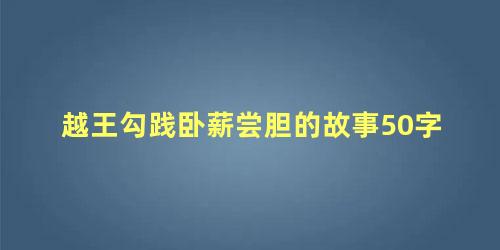 越王勾践卧薪尝胆的故事50字